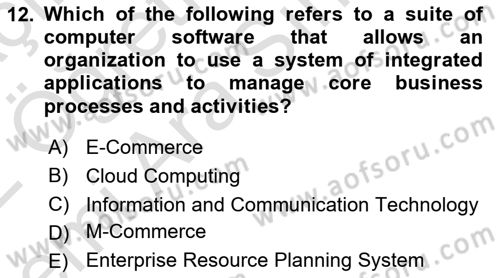 12. Which of the following refers to a suite of computer software that allows an organization to use a system of integrated applications to manage core business processes and activities?

A) E-Commerce
B) Cloud Computing
C) Information and Communication Technology
D) M-Commerce
E) Enterprise Resource Planning System

www.aofsoru.com